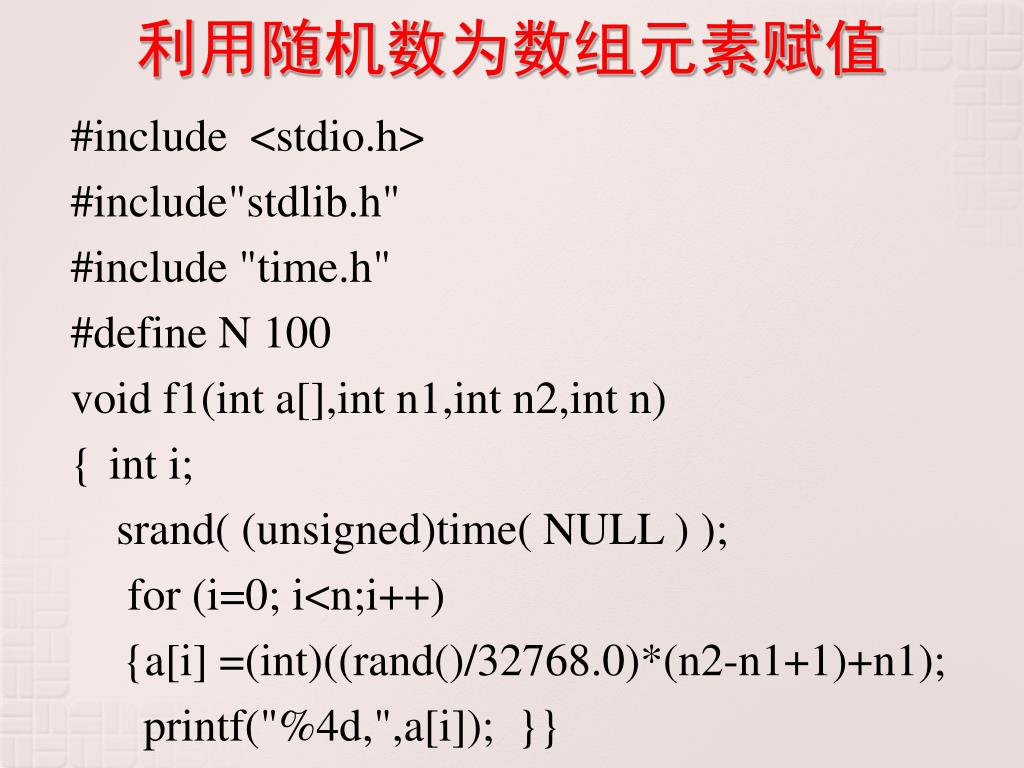 利用随机数为数组元素赋值

#include <stdio.h>
#include"stdlib.h"
#include "time.h"
#define N 100
void f1(int a[],int n1,int n2,int n)
{ int i;
srand( (unsigned)time( NULL ) );
for (i=0; i<n;i++)
{a[i] =(int)((rand()/32768.0)*(n2-n1+1)+n1);
printf("%4d,",a[i]); }}